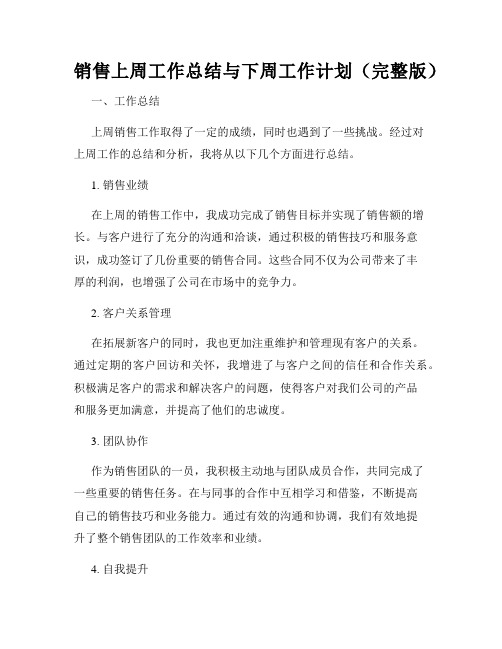 销售上周工作总结与下周工作计划（完整版）

一、工作总结

上周销售工作取得了一定的成绩，同时也遇到了一些挑战。经过对上周工作的总结和分析，我将从以下几个方面进行总结。

1. 销售业绩

在上周的销售工作中，我成功完成了销售目标并实现了销售额的增长。与客户进行了充分的沟通和洽谈，通过积极的销售技巧和服务意识，成功签订了几份重要的销售合同。这些合同不仅为公司带来了丰厚的利润，也增强了公司在市场中的竞争力。

2. 客户关系管理

在拓展新客户的同时，我也更加注重维护和管理现有客户的关系。通过定期的客户回访和关怀，我增进了与客户之间的信任和合作关系。积极满足客户的需求和解决客户的问题，使得客户对我们公司的产品和服务更加满意，并提高了他们的忠诚度。

3. 团队协作

作为销售团队的一员，我积极主动地与团队成员合作，共同完成了一些重要的销售任务。在与同事的合作中互相学习和借鉴，不断提高自己的销售技巧和业务能力。通过有效的沟通和协调，我们有效地提升了整个销售团队的工作效率和业绩。

4. 自我提升